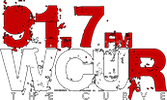 91.7 FM
WCUR
THE CURVE